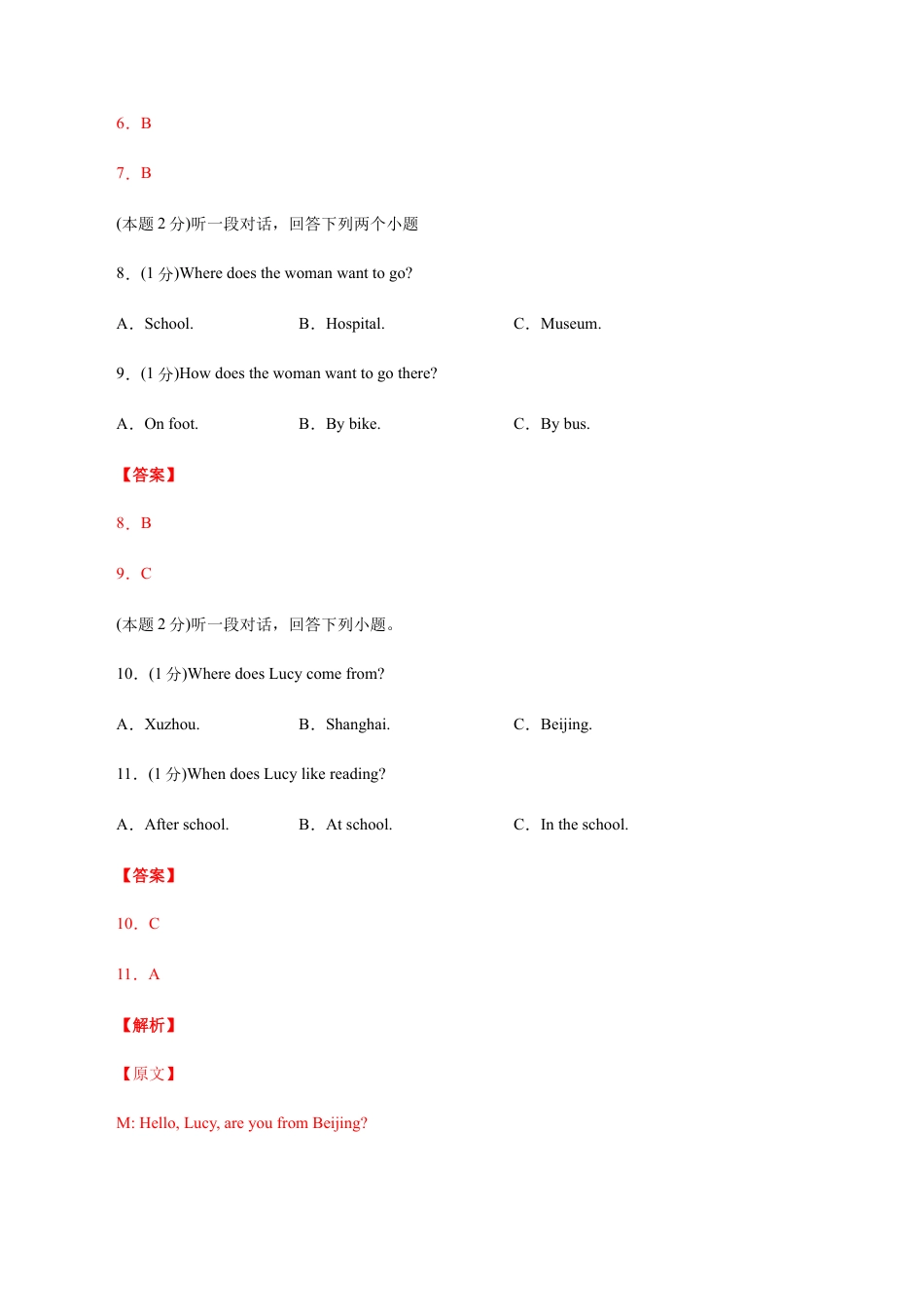 6．B

7．B

(本题 2 分)听一段对话，回答下列两个小题

8．(1 分)Where does the woman want to go?

A．School.　　B．Hospital.　　C．Museum.

9．(1 分)How does the woman want to go there?

A．On foot.　　B．By bike.　　C．By bus.

【答案】

8．B

9．C

(本题 2 分)听一段对话，回答下列小题。

10．(1 分)Where does Lucy come from?

A．Xuzhou.　　B．Shanghai.　　C．Beijing.

11．(1 分)When does Lucy like reading?

A．After school.　　B．At school.　　C．In the school.

【答案】

10．C

11．A

【解析】

【原文】

M: Hello, Lucy, are you from Beijing?